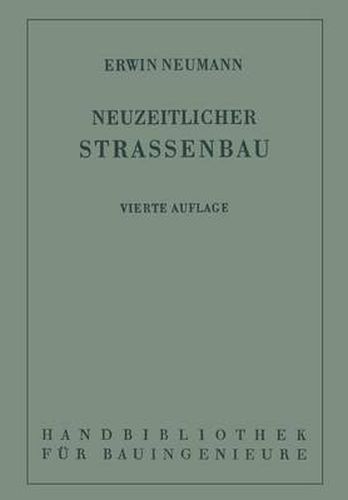 ERWIN NEUMANN

NEUZEITLICHER
STRASSENBAU

VIERTE AUFLAGE

HANDBIBLIOTHEK
FÜR BAUINGENIEURE